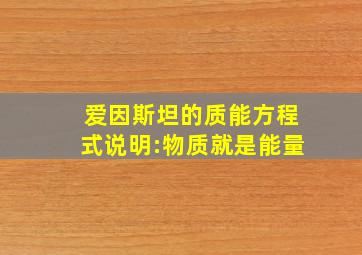 爱因斯坦的质能方程式说明:物质就是能量